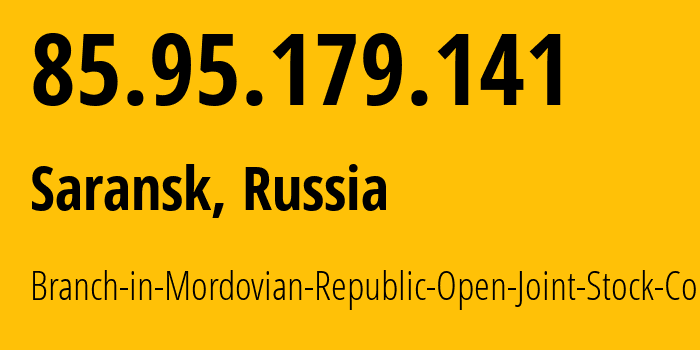 85.95.179.141

Saransk, Russia

Branch-in-Mordovian-Republic-Open-Joint-Stock-Co